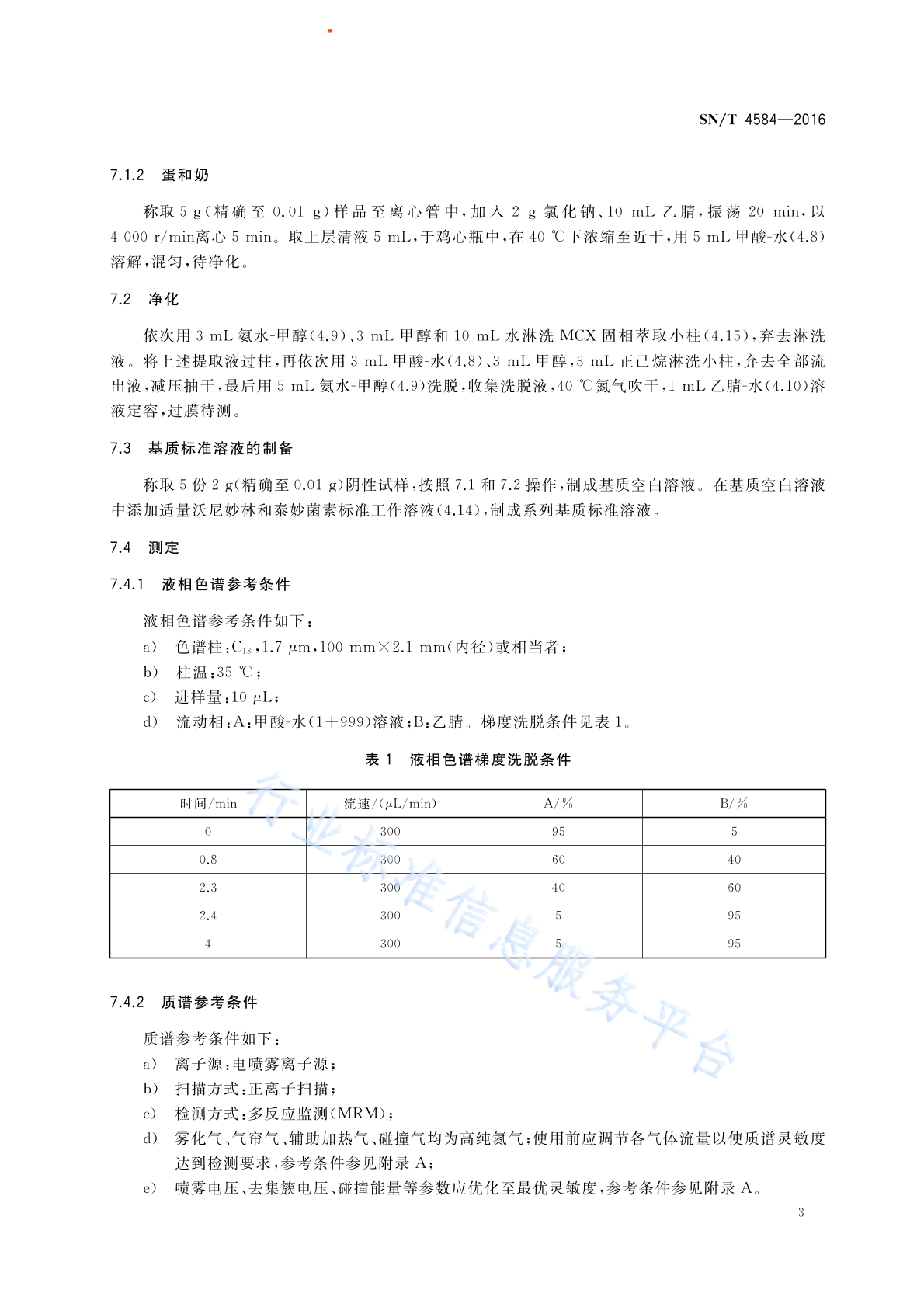 SN/T 4584—2016

7.1.2 蛋和奶

称取 5 g(精确至 0.01 g)样品至离心管中,加入 2 g 氯化钠、10 mL 乙腈,振荡 20 min,以 4 000 r/min离心 5 min。取上层清液 5 mL,于鸡心瓶中,在 40 ℃下浓缩至近干,用 5 mL 甲酸-水(4.8)溶解,混匀,待净化。

7.2 净化

依次用 3 mL 氨水-甲醇(4.9)、3 mL 甲醇和 10 mL 水淋洗 MCX 固相萃取小柱(4.15),弃去淋洗液。将上述提取液过柱,再依次用 3 mL 甲酸-水(4.8)、3 mL 甲醇,3 mL 正己烷淋洗小柱,弃去全部流出液,减压抽干,最后用 5 mL 氨水-甲醇(4.9)洗脱,收集洗脱液,40 ℃氮气吹干,1 mL 乙腈-水(4.10)溶液定容,过膜待测。

7.3 基质标准溶液的制备

称取 5 份 2 g(精确至 0.01 g)阴性试样,按照 7.1 和 7.2 操作,制成基质空白溶液。在基质空白溶液中添加适量沃尼妙林和泰妙菌素标准工作溶液(4.14),制成系列基质标准溶液。

7.4 测定

7.4.1 液相色谱参考条件

液相色谱参考条件如下:
a) 色谱柱:$C_{18}$,1.7 μm,100 mm×2.1 mm(内径)或相当者;
b) 柱温:35 ℃;
c) 进样量:10 μL;
d) 流动相:A:甲酸-水(1+999)溶液;B:乙腈。梯度洗脱条件见表 1。

表 1 液相色谱梯度洗脱条件

| 时间/min | 流速/(μL/min) | A/% | B/% |
|---|---|---|---|
| 0 | 300 | 95 | 5 |
| 0.8 | 300 | 60 | 40 |
| 2.3 | 300 | 40 | 60 |
| 2.4 | 300 | 5 | 95 |
| 4 | 300 | 5 | 95 |

行业标准信息服务平台

7.4.2 质谱参考条件

质谱参考条件如下:
a) 离子源:电喷雾离子源;
b) 扫描方式:正离子扫描;
c) 检测方式:多反应监测(MRM);
d) 雾化气、气帘气、辅助加热气、碰撞气均为高纯氮气;使用前应调节各气体流量以使质谱灵敏度达到检测要求,参考条件参见附录 A;
e) 喷雾电压、去集簇电压、碰撞能量等参数应优化至最优灵敏度,参考条件参见附录 A。

3